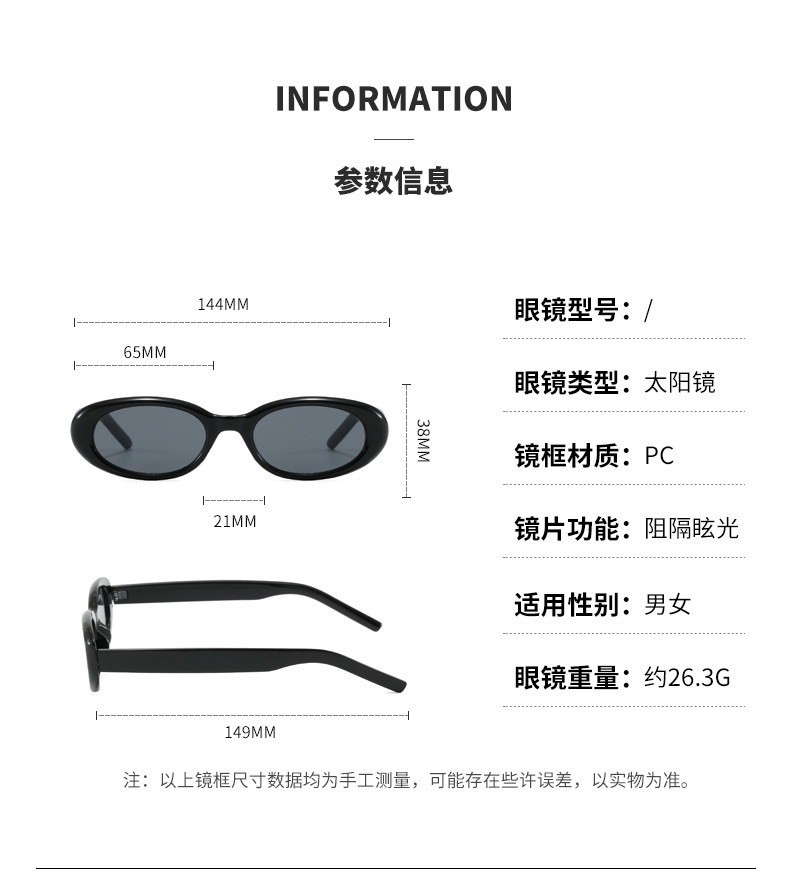 INFORMATION

参数信息

144MM

65MM

38MM

21MM

149MM

眼镜型号：/

眼镜类型：太阳镜

镜框材质：PC

镜片功能：阻隔眩光

适用性别：男女

眼镜重量：约26.3G

注：以上镜框尺寸数据均为手工测量，可能存在些许误差，以实物为准。